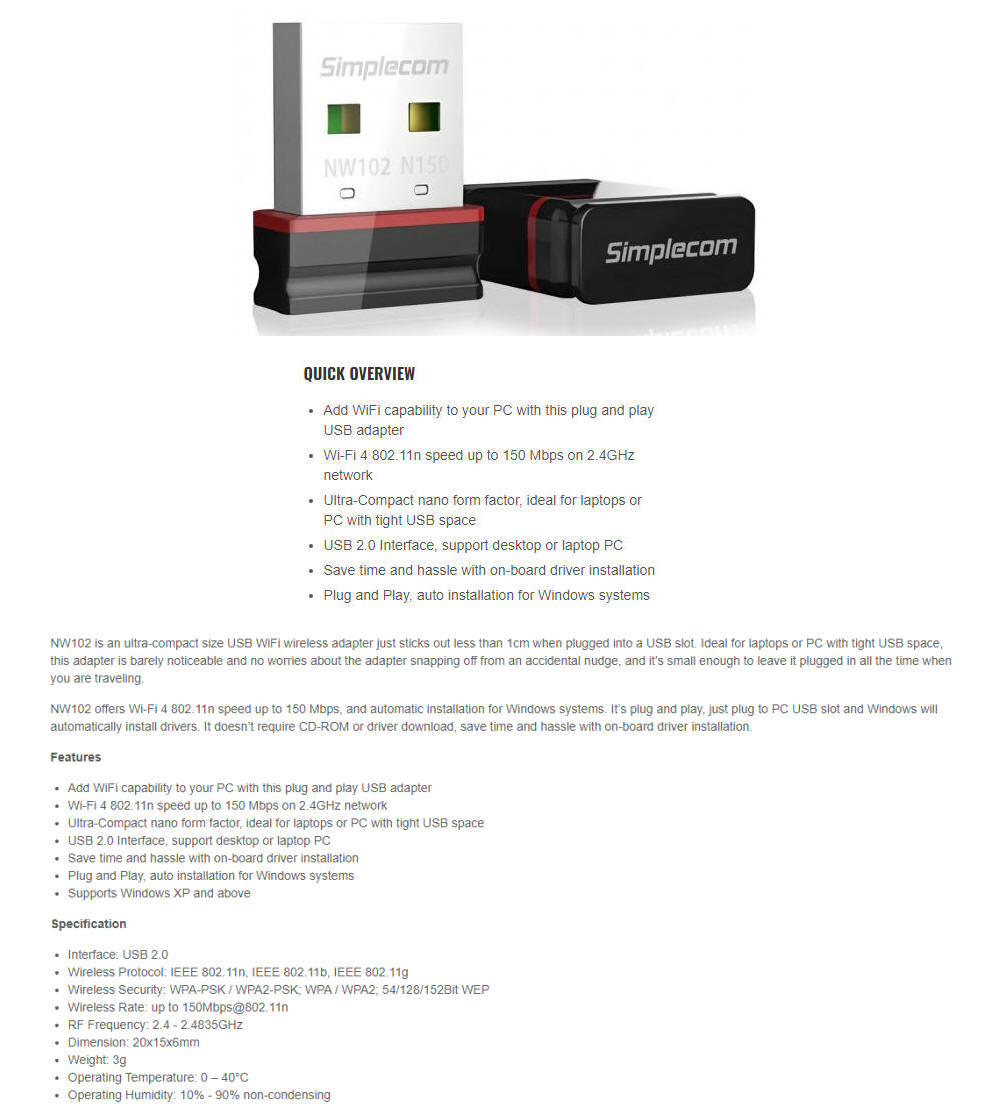 Simplecom
NW102 N150
Simplecom

QUICK OVERVIEW

- Add WiFi capability to your PC with this plug and play USB adapter
- Wi-Fi 4 802.11n speed up to 150 Mbps on 2.4GHz network
- Ultra-Compact nano form factor, ideal for laptops or PC with tight USB space
- USB 2.0 Interface, support desktop or laptop PC
- Save time and hassle with on-board driver installation
- Plug and Play, auto installation for Windows systems

NW102 is an ultra-compact size USB WiFi wireless adapter just sticks out less than 1cm when plugged into a USB slot. Ideal for laptops or PC with tight USB space, this adapter is barely noticeable and no worries about the adapter snapping off from an accidental nudge, and it's small enough to leave it plugged in all the time when you are traveling.

NW102 offers Wi-Fi 4 802.11n speed up to 150 Mbps, and automatic installation for Windows systems. It's plug and play, just plug to PC USB slot and Windows will automatically install drivers. It doesn't require CD-ROM or driver download, save time and hassle with on-board driver installation.

Features

- Add WiFi capability to your PC with this plug and play USB adapter
- Wi-Fi 4 802.11n speed up to 150 Mbps on 2.4GHz network
- Ultra-Compact nano form factor, ideal for laptops or PC with tight USB space
- USB 2.0 Interface, support desktop or laptop PC
- Save time and hassle with on-board driver installation
- Plug and Play, auto installation for Windows systems
- Supports Windows XP and above

Specification

- Interface: USB 2.0
- Wireless Protocol: IEEE 802.11n, IEEE 802.11b, IEEE 802.11g
- Wireless Security: WPA-PSK / WPA2-PSK; WPA / WPA2; 54/128/152Bit WEP
- Wireless Rate: up to 150Mbps@802.11n
- RF Frequency: 2.4 - 2.4835GHz
- Dimension: 20x15x6mm
- Weight: 3g
- Operating Temperature: 0 – 40°C
- Operating Humidity: 10% - 90% non-condensing